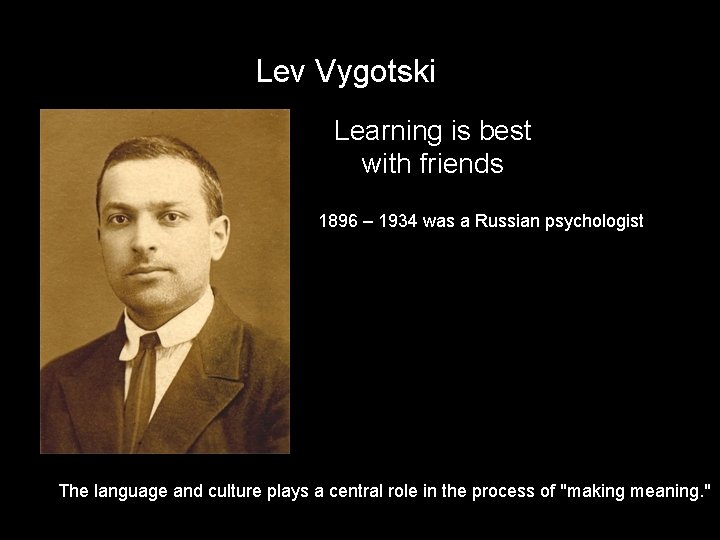 Lev Vygotski

Learning is best with friends

1896 – 1934 was a Russian psychologist

The language and culture plays a central role in the process of "making meaning."